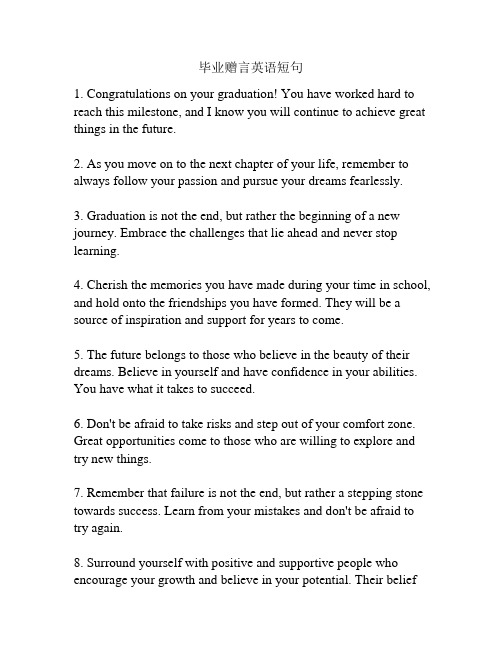 毕业赠言英语短句

1. Congratulations on your graduation! You have worked hard to reach this milestone, and I know you will continue to achieve great things in the future.

2. As you move on to the next chapter of your life, remember to always follow your passion and pursue your dreams fearlessly.

3. Graduation is not the end, but rather the beginning of a new journey. Embrace the challenges that lie ahead and never stop learning.

4. Cherish the memories you have made during your time in school, and hold onto the friendships you have formed. They will be a source of inspiration and support for years to come.

5. The future belongs to those who believe in the beauty of their dreams. Believe in yourself and have confidence in your abilities. You have what it takes to succeed.

6. Don't be afraid to take risks and step out of your comfort zone. Great opportunities come to those who are willing to explore and try new things.

7. Remember that failure is not the end, but rather a stepping stone towards success. Learn from your mistakes and don't be afraid to try again.

8. Surround yourself with positive and supportive people who encourage your growth and believe in your potential. Their belief